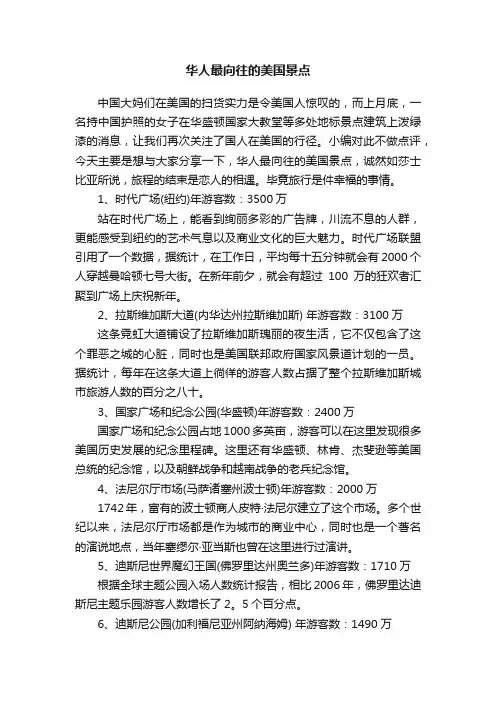 华人最向往的美国景点

中国大妈们在美国的扫货实力是令美国人惊叹的，而上月底，一名持中国护照的女子在华盛顿国家大教堂等多处地标景点建筑上泼绿漆的消息，让我们再次关注了国人在美国的行径。小编对此不做点评，今天主要是想与大家分享一下，华人最向往的美国景点，诚然如莎士比亚所说，旅程的结束是恋人的相遇。毕竟旅行是件幸福的事情。

1、时代广场(纽约)年游客数：3500 万

站在时代广场上，能看到绚丽多彩的广告牌，川流不息的人群，更能感受到纽约的艺术气息以及商业文化的巨大魅力。时代广场联盟引用了一个数据，据统计，在工作日，平均每十五分钟就会有 2000 个人穿越曼哈顿七号大街。在新年前夕，就会有超过 100 万的狂欢者汇聚到广场上庆祝新年。

2、拉斯维加斯大道(内华达州拉斯维加斯) 年游客数：3100 万

这条霓虹大道铺设了拉斯维加斯瑰丽的夜生活，它不仅包含了这个罪恶之城的心脏，同时也是美国联邦政府国家风景道计划的一员。据统计，每年在这条大道上徜徉的游客人数占据了整个拉斯维加斯城市旅游人数的百分之八十。

3、国家广场和纪念公园(华盛顿)年游客数：2400 万

国家广场和纪念公园占地 1000 多英亩，游客可以在这里发现很多美国历史发展的纪念里程碑。这里还有华盛顿、林肯、杰斐逊等美国总统的纪念馆，以及朝鲜战争和越南战争的老兵纪念馆。

4、法尼尔厅市场(马萨诸塞州波士顿)年游客数：2000 万

1742 年，富有的波士顿商人皮特·法尼尔建立了这个市场。多个世纪以来，法尼尔厅市场都是作为城市的商业中心，同时也是一个著名的演说地点，当年塞缪尔·亚当斯也曾在这里进行过演讲。

5、迪斯尼世界魔幻王国(佛罗里达州奥兰多)年游客数：1710 万

根据全球主题公园入场人数统计报告，相比 2006 年，佛罗里达迪斯尼主题乐园游客人数增长了 2。5 个百分点。

6、迪斯尼公园(加利福尼亚州阿纳海姆) 年游客数：1490 万